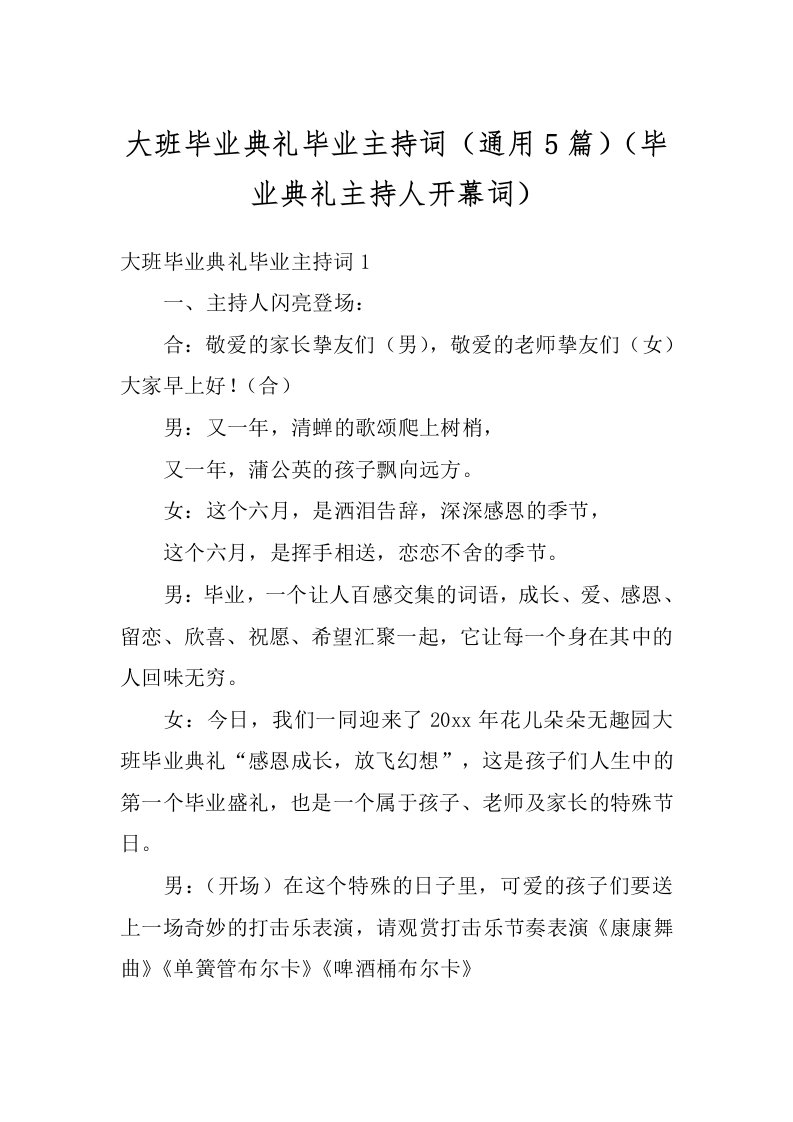 大班毕业典礼毕业主持词（通用5篇）（毕业典礼主持人开幕词）

大班毕业典礼毕业主持词1

一、主持人闪亮登场：

合：敬爱的家长挚友们（男），敬爱的老师挚友们（女）大家早上好！（合）

男：又一年，清蝉的歌颂爬上树梢，

又一年，蒲公英的孩子飘向远方。

女：这个六月，是洒泪告辞，深深感恩的季节，

这个六月，是挥手相送，恋恋不舍的季节。

男：毕业，一个让人百感交集的词语，成长、爱、感恩、留恋、欣喜、祝愿、希望汇聚一起，它让每一个身在其中的人回味无穷。

女：今日，我们一同迎来了20xx年花儿朵朵无趣园大班毕业典礼“感恩成长，放飞幻想”，这是孩子们人生中的第一个毕业盛礼，也是一个属于孩子、老师及家长的特殊节日。

男：（开场）在这个特殊的日子里，可爱的孩子们要送上一场奇妙的打击乐表演，请观赏打击乐节奏表演《康康舞曲》《单簧管布尔卡》《啤酒桶布尔卡》